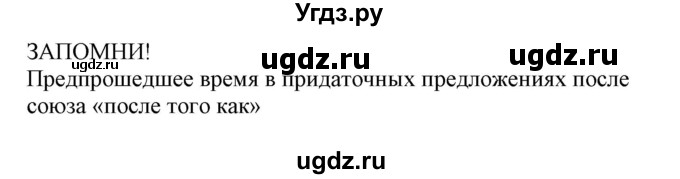 Угдз.ру

ЗАПОМНИ! ugdz.ru ugdz.ru
ugdz.ru
Предпрошедшее время в придаточных предложениях после союза «после того как»

ugdz.ru